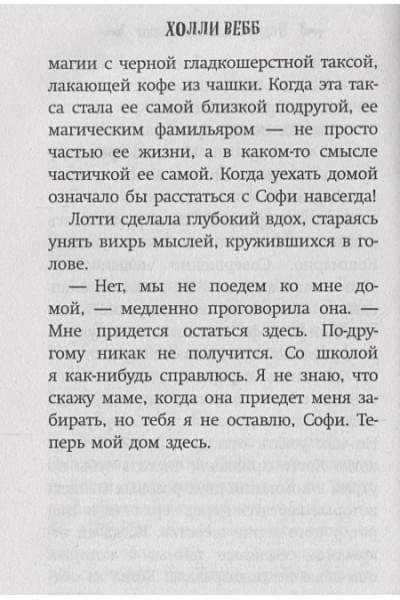 ХОЛЛИ ВЕББ

магии с черной гладкошерстной таксой, лакающей кофе из чашки. Когда эта такса стала ее самой близкой подругой, ее магическим фамильяром — не просто частью ее жизни, а в каком-то смысле частичкой ее самой. Когда уехать домой означало бы расстаться с Софи навсегда!

Лотти сделала глубокий вдох, стараясь унять вихрь мыслей, кружившихся в голове.

— Нет, мы не поедем ко мне домой, — медленно проговорила она. — Мне придется остаться здесь. По-другому никак не получится. Со школой я как-нибудь справлюсь. Я не знаю, что скажу маме, когда она приедет меня забирать, но тебя я не оставлю, Софи. Теперь мой дом здесь.